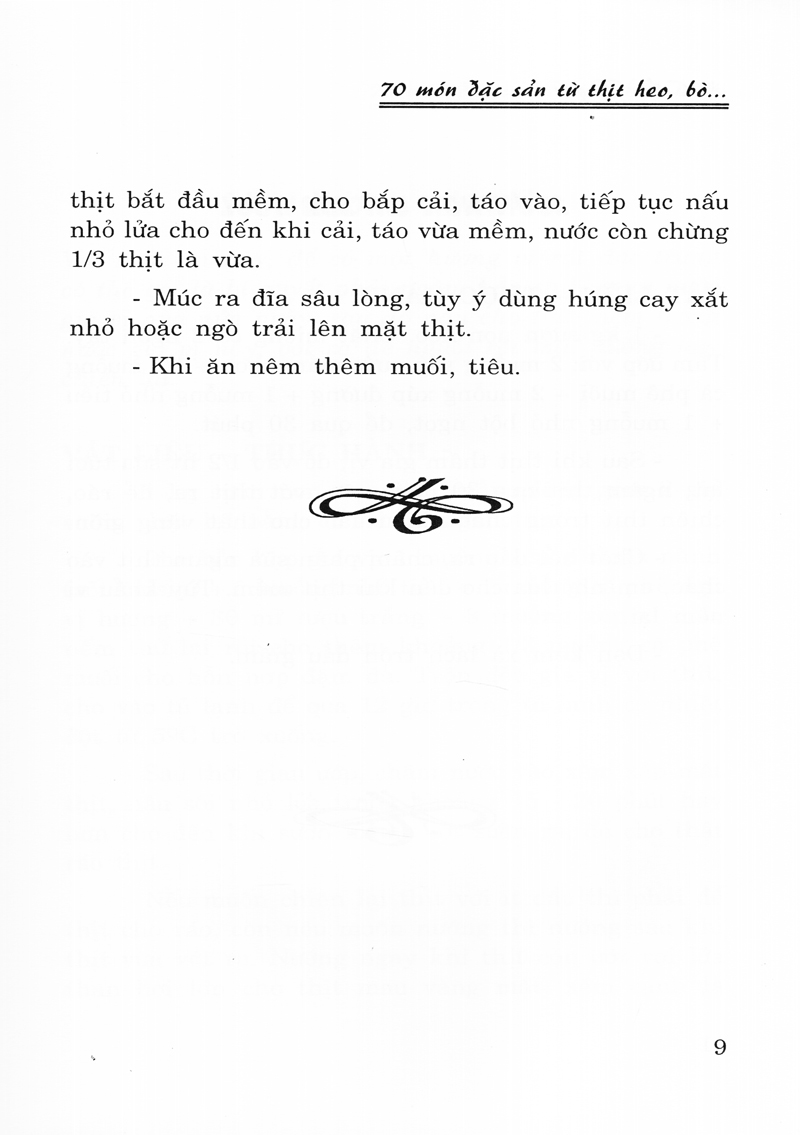 70 món đặc sản từ thịt heo, bò...

thịt bắt đầu mềm, cho bắp cải, táo vào, tiếp tục nấu nhỏ lửa cho đến khi cải, táo vừa mềm, nước còn chừng 1/3 thịt là vừa.

- Múc ra đĩa sâu lòng, tùy ý dùng húng cay xắt nhỏ hoặc ngò trải lên mặt thịt.

- Khi ăn nêm thêm muối, tiêu.

9